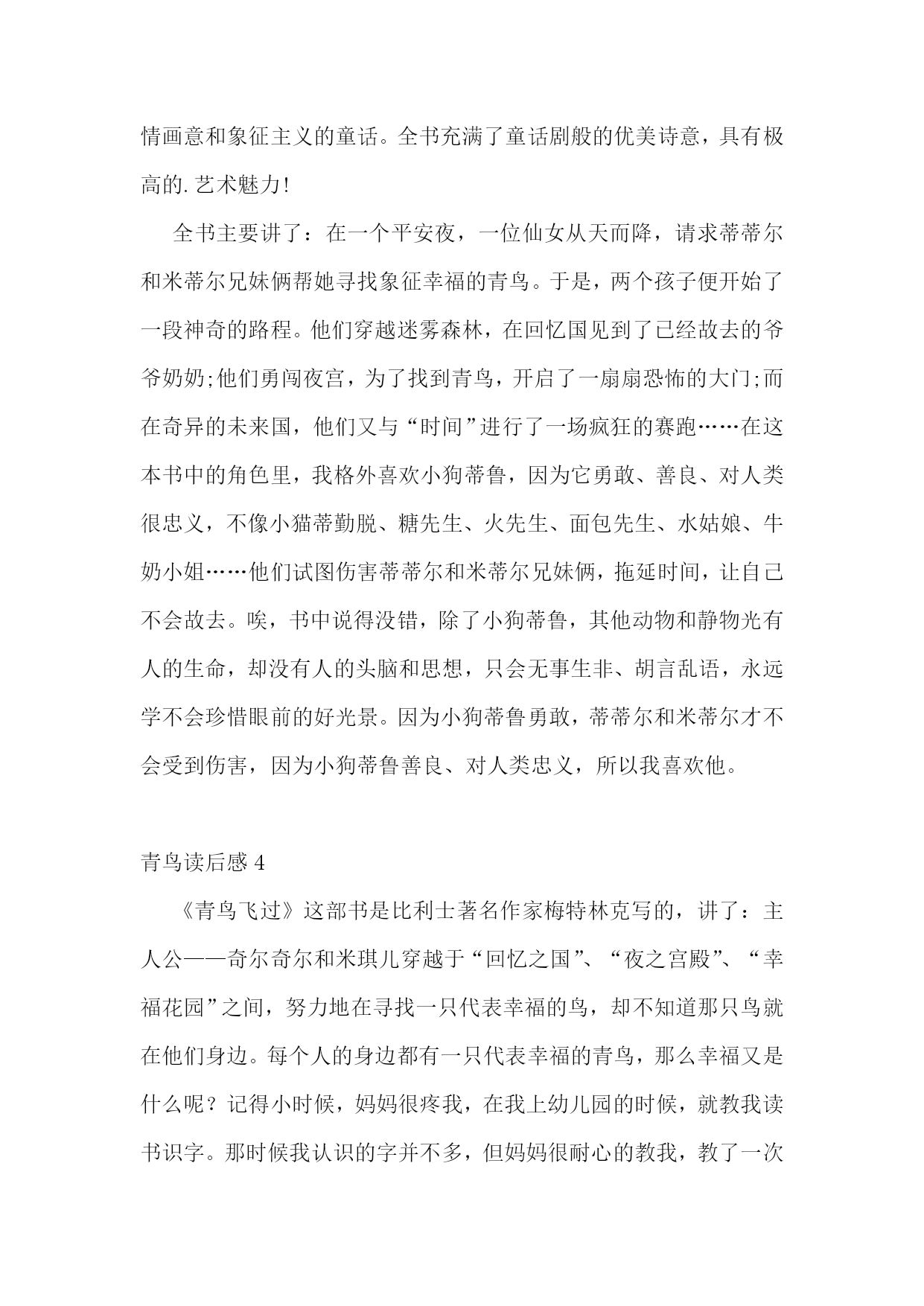 情画意和象征主义的童话。全书充满了童话剧般的优美诗意，具有极高的.艺术魅力!

全书主要讲了：在一个平安夜，一位仙女从天而降，请求蒂蒂尔和米蒂尔兄妹俩帮她寻找象征幸福的青鸟。于是，两个孩子便开始了一段神奇的路程。他们穿越迷雾森林，在回忆国见到了已经故去的爷爷奶奶;他们勇闯夜宫，为了找到青鸟，开启了一扇扇恐怖的大门;而在奇异的未来国，他们又与“时间”进行了一场疯狂的赛跑……在这本书中的角色里，我格外喜欢小狗蒂鲁，因为它勇敢、善良、对人类很忠义，不像小猫蒂勤脱、糖先生、火先生、面包先生、水姑娘、牛奶小姐……他们试图伤害蒂蒂尔和米蒂尔兄妹俩，拖延时间，让自己不会故去。唉，书中说得没错，除了小狗蒂鲁，其他动物和静物光有人的生命，却没有人的头脑和思想，只会无事生非、胡言乱语，永远学不会珍惜眼前的好光景。因为小狗蒂鲁勇敢，蒂蒂尔和米蒂尔才不会受到伤害，因为小狗蒂鲁善良、对人类忠义，所以我喜欢他。

青鸟读后感 4

《青鸟飞过》这部书是比利士著名作家梅特林克写的，讲了：主人公——奇尔奇尔和米琪儿穿越于“回忆之国”、“夜之宫殿”、“幸福花园”之间，努力地在寻找一只代表幸福的鸟，却不知道那只鸟就在他们身边。每个人的身边都有一只代表幸福的青鸟，那么幸福又是什么呢？记得小时候，妈妈很疼我，在我上幼儿园的时候，就教我读书识字。那时候我认识的字并不多，但妈妈很耐心的教我，教了一次